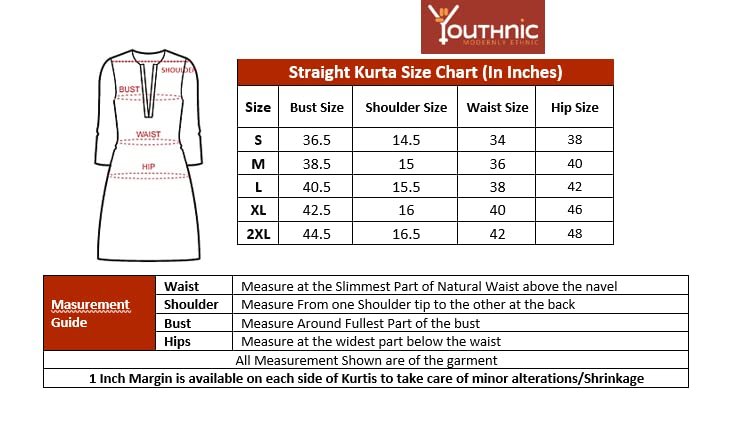 YOUTHNIC
MODERNLY ETHNIC

SHOULDER
BUST
WAIST
HIP

Straight Kurta Size Chart (In Inches)

| Size | Bust Size | Shoulder Size | Waist Size | Hip Size |
|---|---|---|---|---|
| S | 36.5 | 14.5 | 34 | 38 |
| M | 38.5 | 15 | 36 | 40 |
| L | 40.5 | 15.5 | 38 | 42 |
| XL | 42.5 | 16 | 40 | 46 |
| 2XL | 44.5 | 16.5 | 42 | 48 |

| Masurement Guide | Waist | Measure at the Slimmest Part of Natural Waist above the navel |
|---|---|---|
| | Shoulder | Measure From one Shoulder tip to the other at the back |
| | Bust | Measure Around Fullest Part of the bust |
| | Hips | Measure at the widest part below the waist |

All Measurement Shown are of the garment
1 Inch Margin is available on each side of Kurtis to take care of minor alterations/Shrinkage